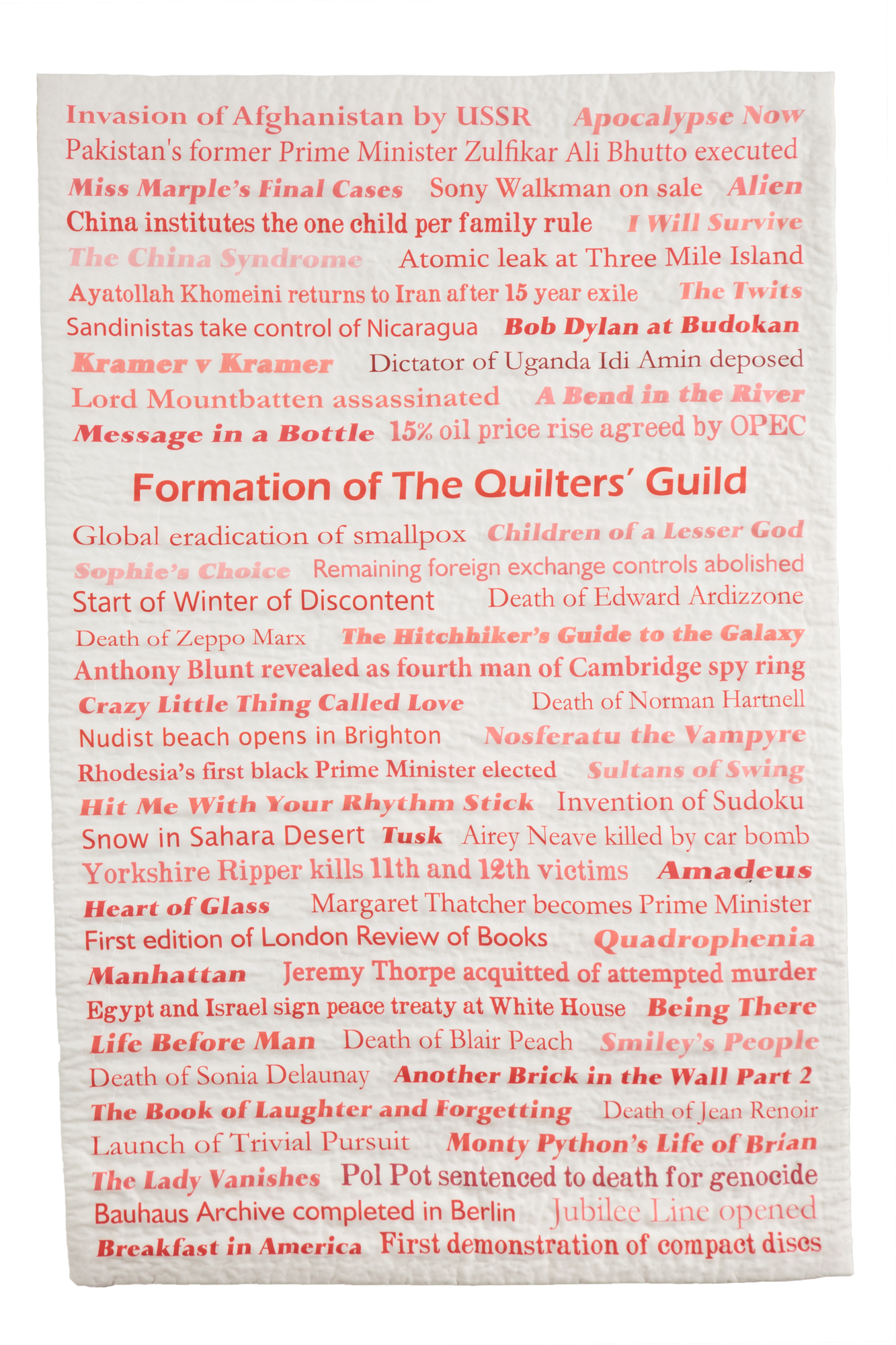 Invasion of Afghanistan by USSR Apocalypse Now
Pakistan's former Prime Minister Zulfikar Ali Bhutto executed
Miss Marple's Final Cases Sony Walkman on sale Alien
China institutes the one child per family rule I Will Survive
The China Syndrome Atomic leak at Three Mile Island
Ayatollah Khomeini returns to Iran after 15 year exile The Twits
Sandinistas take control of Nicaragua Bob Dylan at Budokan
Kramer v Kramer Dictator of Uganda Idi Amin deposed
Lord Mountbatten assassinated A Bend in the River
Message in a Bottle 15% oil price rise agreed by OPEC

Formation of The Quilters' Guild

Global eradication of smallpox Children of a Lesser God
Sophie's Choice Remaining foreign exchange controls abolished
Start of Winter of Discontent Death of Edward Ardizzone
Death of Zeppo Marx The Hitchhiker's Guide to the Galaxy
Anthony Blunt revealed as fourth man of Cambridge spy ring
Crazy Little Thing Called Love Death of Norman Hartnell
Nudist beach opens in Brighton Nosferatu the Vampyre
Rhodesia's first black Prime Minister elected Sultans of Swing
Hit Me With Your Rhythm Stick Invention of Sudoku
Snow in Sahara Desert Tusk Airey Neave killed by car bomb
Yorkshire Ripper kills 11th and 12th victims Amadeus
Heart of Glass Margaret Thatcher becomes Prime Minister
First edition of London Review of Books Quadrophenia
Manhattan Jeremy Thorpe acquitted of attempted murder
Egypt and Israel sign peace treaty at White House Being There
Life Before Man Death of Blair Peach Smiley's People
Death of Sonia Delaunay Another Brick in the Wall Part 2
The Book of Laughter and Forgetting Death of Jean Renoir
Launch of Trivial Pursuit Monty Python's Life of Brian
The Lady Vanishes Pol Pot sentenced to death for genocide
Bauhaus Archive completed in Berlin Jubilee Line opened
Breakfast in America First demonstration of compact discs